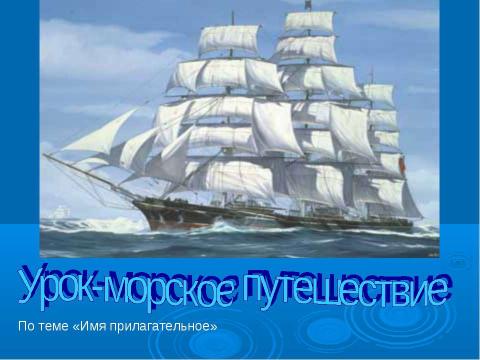 Урок-морское путешествие

По теме «Имя прилагательное»